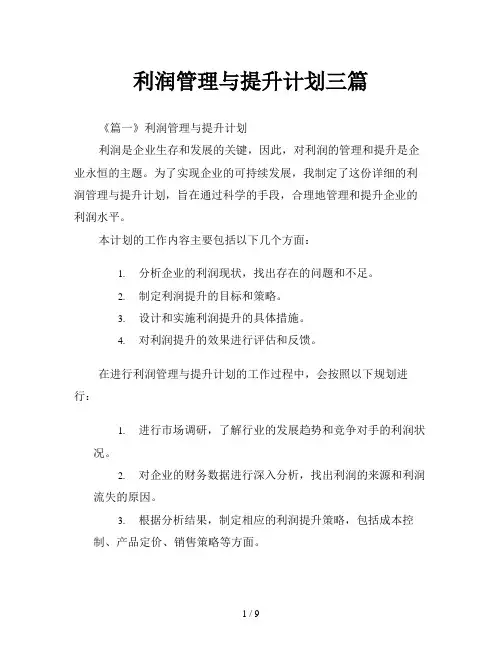 利润管理与提升计划三篇

《篇一》利润管理与提升计划

利润是企业生存和发展的关键，因此，对利润的管理和提升是企业永恒的主题。为了实现企业的可持续发展，我制定了这份详细的利润管理与提升计划，旨在通过科学的手段，合理地管理和提升企业的利润水平。

本计划的工作内容主要包括以下几个方面：

1. 分析企业的利润现状，找出存在的问题和不足。
2. 制定利润提升的目标和策略。
3. 设计和实施利润提升的具体措施。
4. 对利润提升的效果进行评估和反馈。

在进行利润管理与提升计划的工作过程中，会按照以下规划进行：

1. 进行市场调研，了解行业的发展趋势和竞争对手的利润状况。
2. 对企业的财务数据进行深入分析，找出利润的来源和利润流失的原因。
3. 根据分析结果，制定相应的利润提升策略，包括成本控制、产品定价、销售策略等方面。

1 / 9